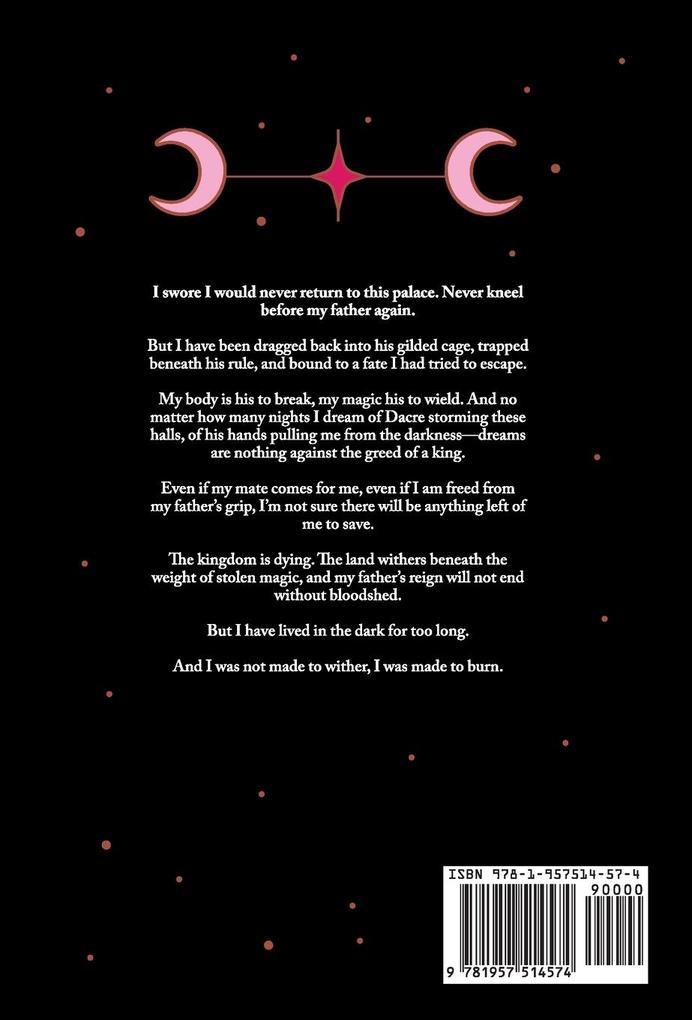 I swore I would never return to this palace. Never kneel before my father again.

But I have been dragged back into his gilded cage, trapped beneath his rule, and bound to a fate I had tried to escape.

My body is his to break, my magic his to wield. And no matter how many nights I dream of Dacre storming these halls, of his hands pulling me from the darkness—dreams are nothing against the greed of a king.

Even if my mate comes for me, even if I am freed from my father's grip, I'm not sure there will be anything left of me to save.

The kingdom is dying. The land withers beneath the weight of stolen magic, and my father's reign will not end without bloodshed.

But I have lived in the dark for too long.

And I was not made to wither, I was made to burn.

ISBN 978-1-957514-57-4

90000

9 781957 514574